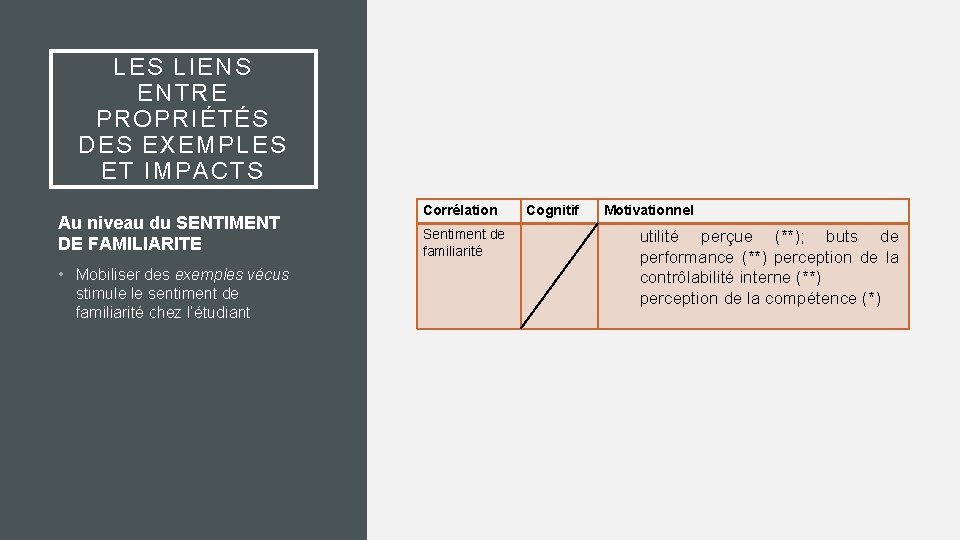 LES LIENS ENTRE PROPRIÉTÉS DES EXEMPLES ET IMPACTS

Au niveau du SENTIMENT DE FAMILIARITE

• Mobiliser des exemples vécus stimule le sentiment de familiarité chez l'étudiant

| Corrélation | Cognitif | Motivationnel |
|---|---|---|
| Sentiment de familiarité | | utilité perçue (**); buts de performance (**) perception de la contrôlabilité interne (**) perception de la compétence (*) |